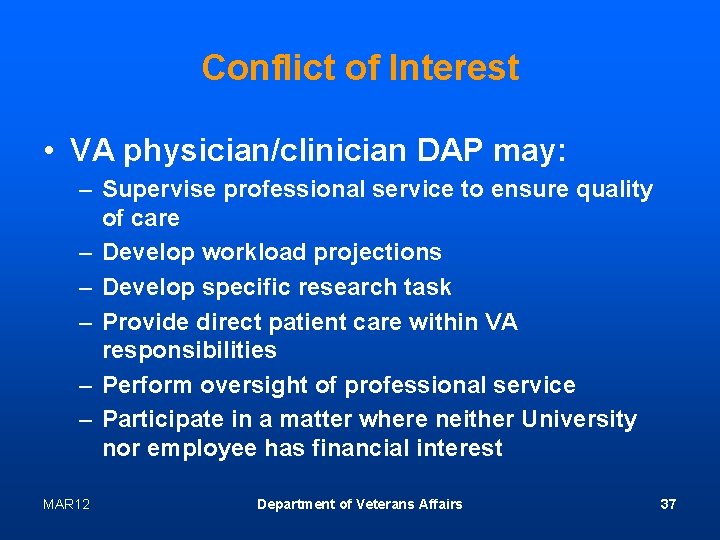 Conflict of Interest

• VA physician/clinician DAP may:
– Supervise professional service to ensure quality of care
– Develop workload projections
– Develop specific research task
– Provide direct patient care within VA responsibilities
– Perform oversight of professional service
– Participate in a matter where neither University nor employee has financial interest

MAR12 Department of Veterans Affairs 37